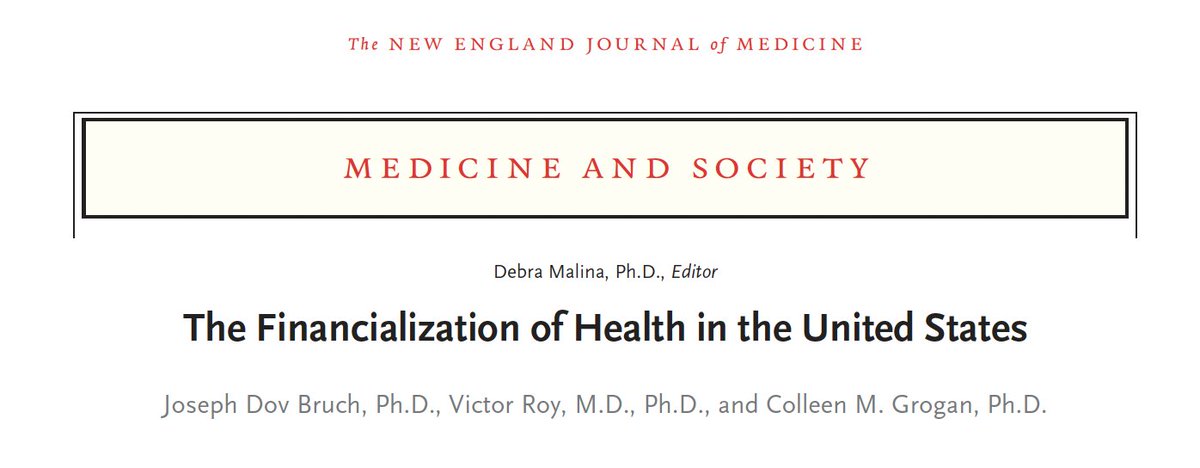 The NEW ENGLAND JOURNAL of MEDICINE

MEDICINE AND SOCIETY

Debra Malina, Ph.D., Editor

The Financialization of Health in the United States

Joseph Dov Bruch, Ph.D., Victor Roy, M.D., Ph.D., and Colleen M. Grogan, Ph.D.